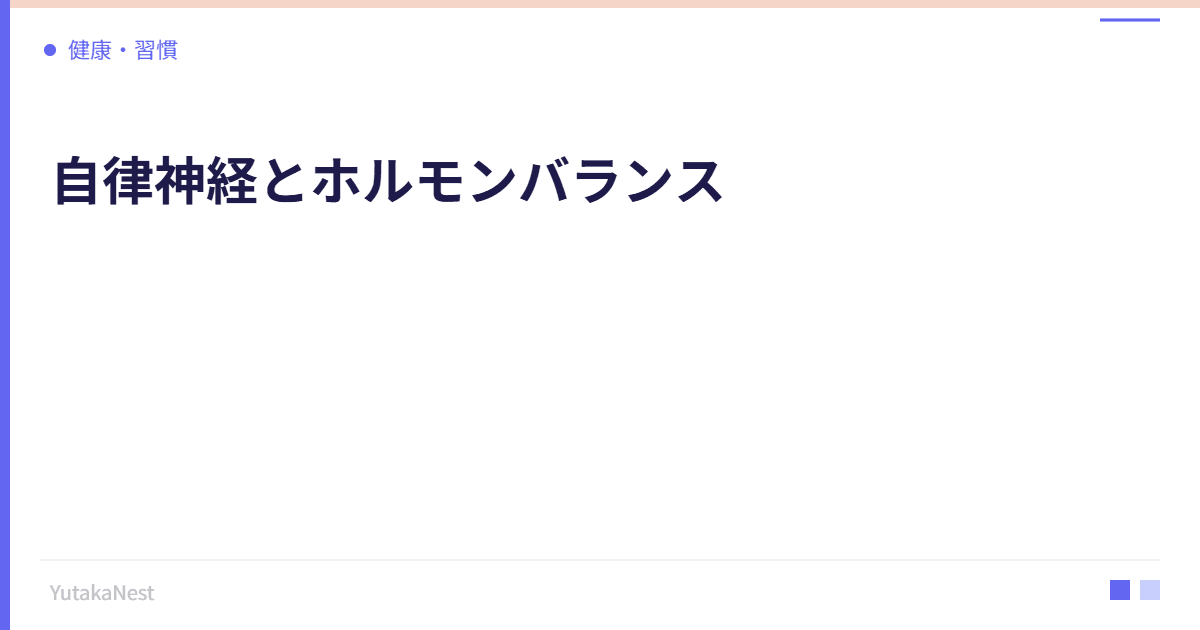 健康・習慣

自律神経とホルモンバランス

YutakaNest